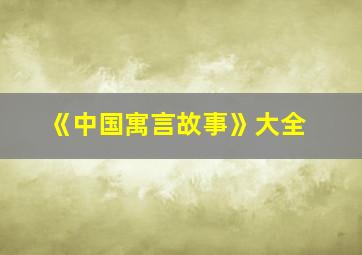 《中国寓言故事》大全